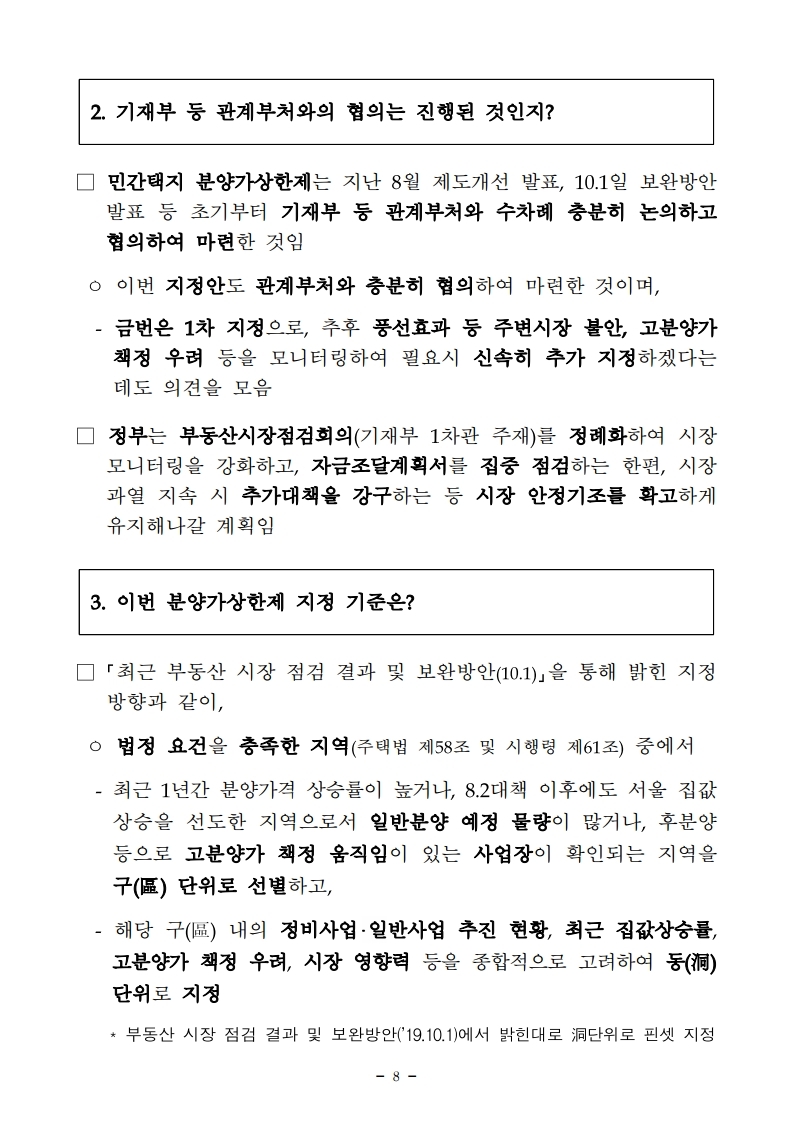 2. 기재부 등 관계부처와의 협의는 진행된 것인지?

□ 민간택지 분양가상한제는 지난 8월 제도개선 발표, 10.1일 보완방안 발표 등 초기부터 기재부 등 관계부처와 수차례 충분히 논의하고 협의하여 마련한 것임

○ 이번 지정안도 관계부처와 충분히 협의하여 마련한 것이며,

- 금번은 1차 지정으로, 추후 풍선효과 등 주변시장 불안, 고분양가 책정 우려 등을 모니터링하여 필요시 신속히 추가 지정하겠다는 데도 의견을 모음

□ 정부는 부동산시장점검회의(기재부 1차관 주재)를 정례화하여 시장 모니터링을 강화하고, 자금조달계획서를 집중 점검하는 한편, 시장 과열 지속 시 추가대책을 강구하는 등 시장 안정기조를 확고하게 유지해나갈 계획임

3. 이번 분양가상한제 지정 기준은?

□ 「최근 부동산 시장 점검 결과 및 보완방안(10.1)」을 통해 밝힌 지정 방향과 같이,

○ 법정 요건을 충족한 지역(주택법 제58조 및 시행령 제61조) 중에서

- 최근 1년간 분양가격 상승률이 높거나, 8.2대책 이후에도 서울 집값 상승을 선도한 지역으로서 일반분양 예정 물량이 많거나, 후분양 등으로 고분양가 책정 움직임이 있는 사업장이 확인되는 지역을 구(區) 단위로 선별하고,

- 해당 구(區) 내의 정비사업·일반사업 추진 현황, 최근 집값상승률, 고분양가 책정 우려, 시장 영향력 등을 종합적으로 고려하여 동(洞) 단위로 지정

* 부동산 시장 점검 결과 및 보완방안('19.10.1)에서 밝힌대로 洞단위로 핀셋 지정

- 8 -